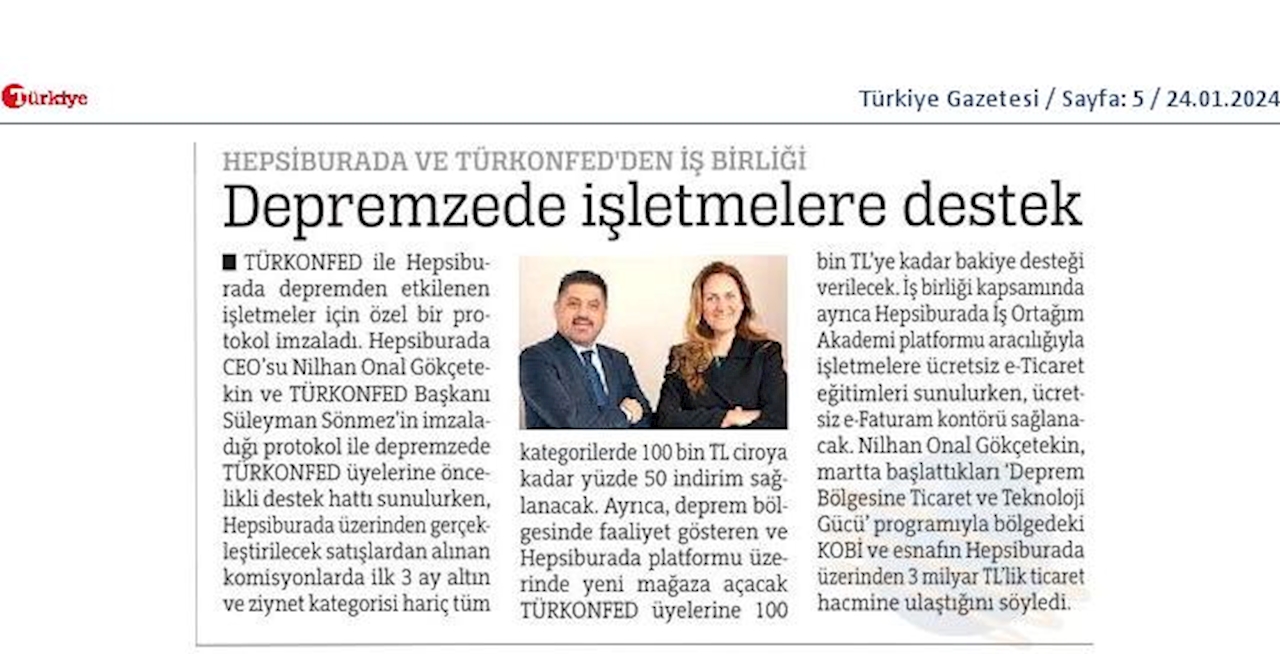 Türkiye

Türkiye Gazetesi / Sayfa: 5 / 24.01.2024

HEPSİBURADA VE TÜRKONFED'DEN İŞ BİRLİĞİ

Depremzede işletmelere destek

■ TÜRKONFED ile Hepsiburada depremden etkilenen işletmeler için özel bir protokol imzaladı. Hepsiburada CEO'su Nilhan Onal Gökçetekin ve TÜRKONFED Başkanı Süleyman Sönmez'in imzaladığı protokol ile depremzede TÜRKONFED üyelerine öncelikli destek hattı sunulurken, Hepsiburada üzerinden gerçekleştirilecek satışlardan alınan komisyonlarda ilk 3 ay altın ve ziynet kategorisi hariç tüm kategorilerde 100 bin TL ciroya kadar yüzde 50 indirim sağlanacak. Ayrıca, deprem bölgesinde faaliyet gösteren ve Hepsiburada platformu üzerinde yeni mağaza açacak TÜRKONFED üyelerine 100 bin TL'ye kadar bakiye desteği verilecek. İş birliği kapsamında ayrıca Hepsiburada İş Ortağım Akademi platformu aracılığıyla işletmelere ücretsiz e-Ticaret eğitimleri sunulurken, ücretsiz e-Faturam kontörü sağlanacak. Nilhan Onal Gökçetekin, martta başlattıkları 'Deprem Bölgesine Ticaret ve Teknoloji Gücü' programıyla bölgedeki KOBİ ve esnafın Hepsiburada üzerinden 3 milyar TL'lik ticaret hacmine ulaştığını söyledi.